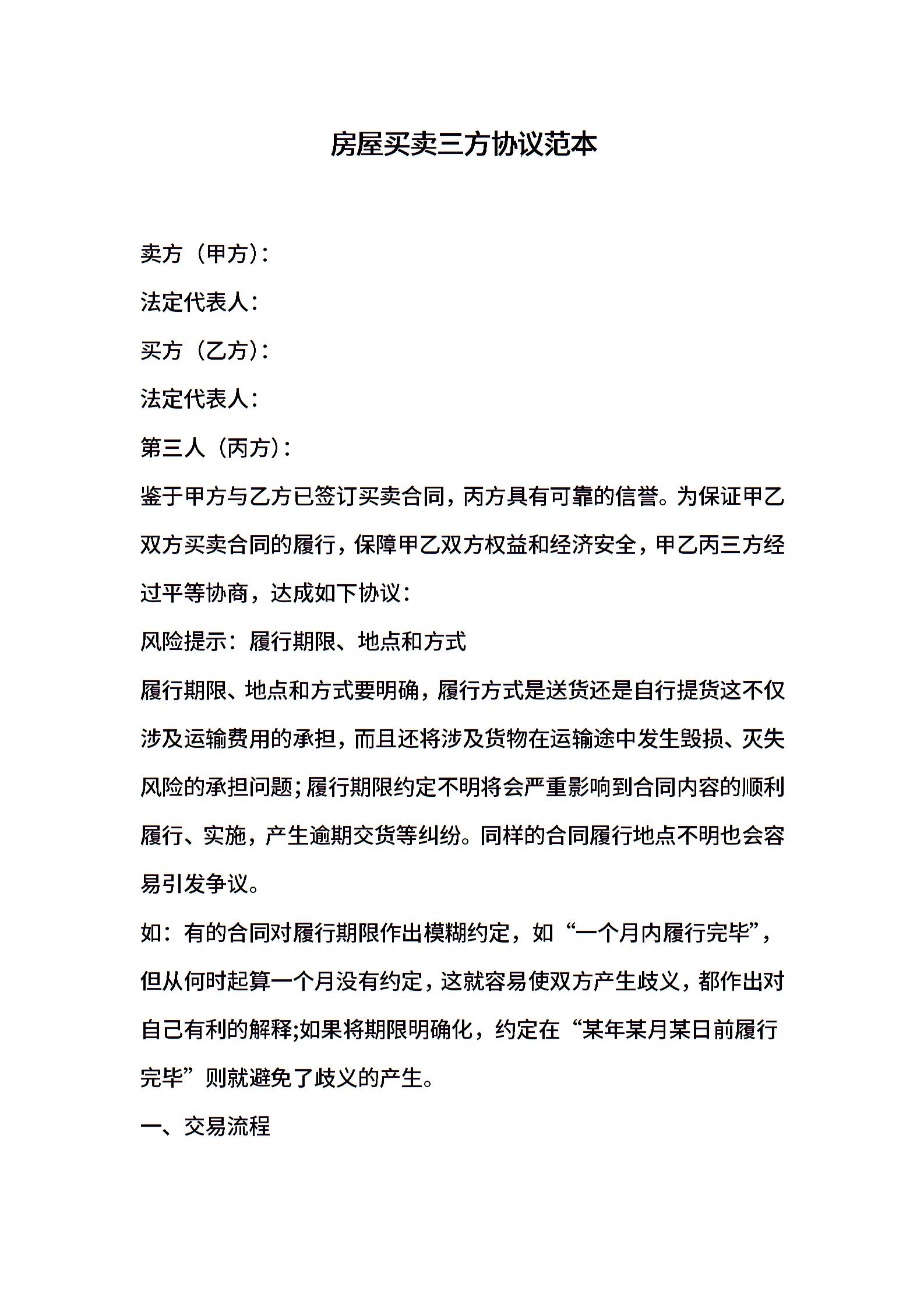 房屋买卖三方协议范本

卖方（甲方）：

法定代表人：

买方（乙方）：

法定代表人：

第三人（丙方）：

鉴于甲方与乙方已签订买卖合同，丙方具有可靠的信誉。为保证甲乙双方买卖合同的履行，保障甲乙双方权益和经济安全，甲乙丙三方经过平等协商，达成如下协议：

风险提示：履行期限、地点和方式

履行期限、地点和方式要明确，履行方式是送货还是自行提货这不仅涉及运输费用的承担，而且还将涉及货物在运输途中发生毁损、灭失风险的承担问题;履行期限约定不明将会严重影响到合同内容的顺利履行、实施，产生逾期交货等纠纷。同样的合同履行地点不明也会容易引发争议。

如：有的合同对履行期限作出模糊约定，如“一个月内履行完毕”，但从何时起算一个月没有约定，这就容易使双方产生歧义，都作出对自己有利的解释;如果将期限明确化，约定在“某年某月某日前履行完毕”则就避免了歧义的产生。

一、交易流程